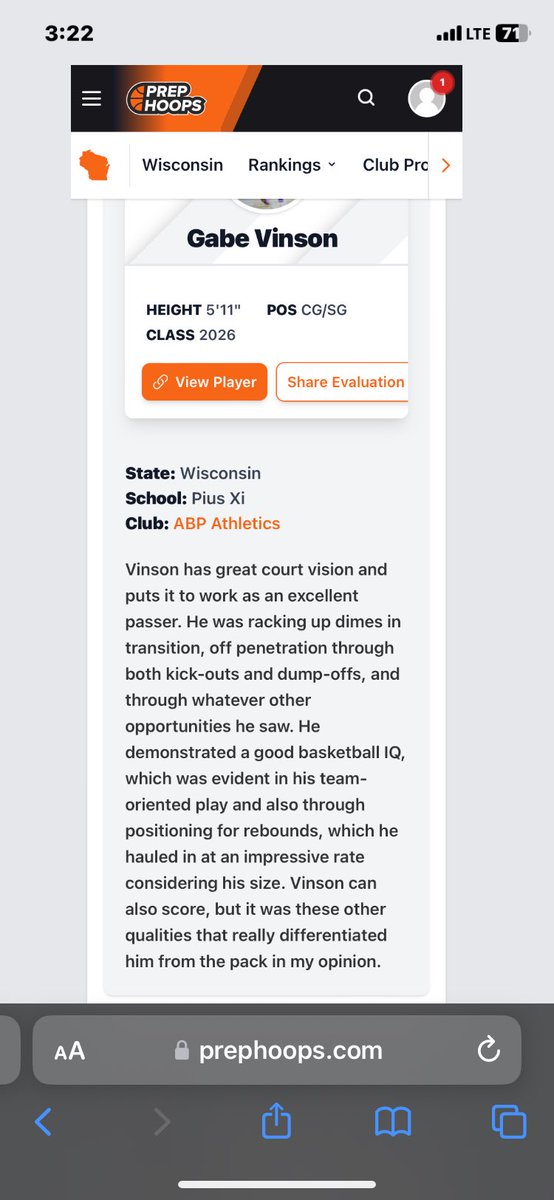 3:22

LTE 71

PREP HOOPS

1

Wisconsin Rankings Club Pro

Gabe Vinson

HEIGHT 5'11" POS CG/SG
CLASS 2026

View Player Share Evaluation

State: Wisconsin
School: Pius Xi
Club: ABP Athletics

Vinson has great court vision and puts it to work as an excellent passer. He was racking up dimes in transition, off penetration through both kick-outs and dump-offs, and through whatever other opportunities he saw. He demonstrated a good basketball IQ, which was evident in his team-oriented play and also through positioning for rebounds, which he hauled in at an impressive rate considering his size. Vinson can also score, but it was these other qualities that really differentiated him from the pack in my opinion.

AA prephoops.com